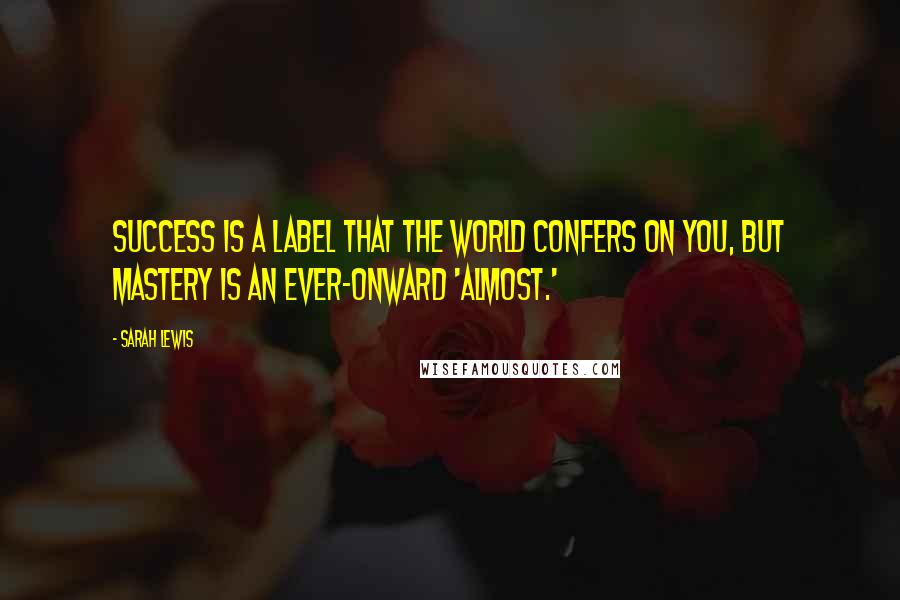 SUCCESS IS A LABEL THAT THE WORLD CONFERS ON YOU, BUT MASTERY IS AN EVER-ONWARD 'ALMOST.'

- SARAH LEWIS

WISEFAMOUSQUOTES.COM